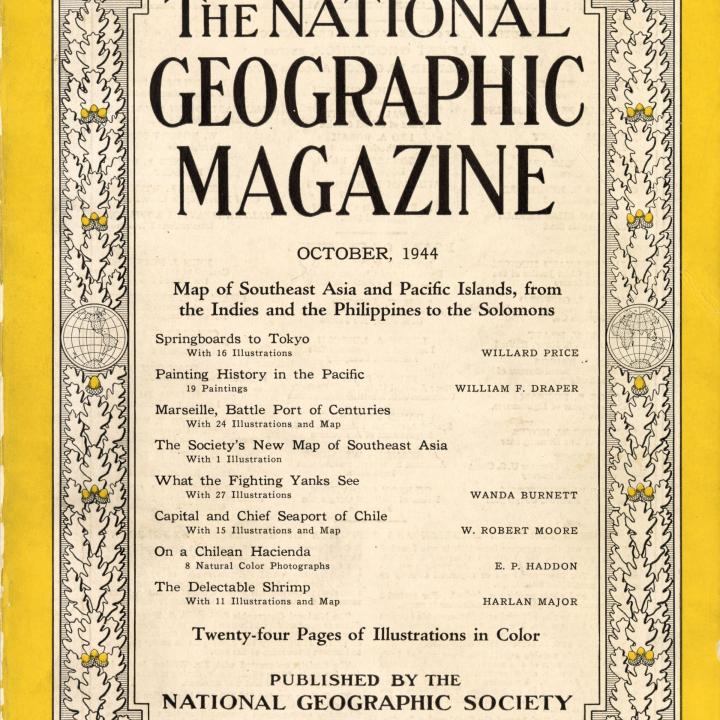 THE NATIONAL GEOGRAPHIC MAGAZINE

OCTOBER, 1944

Map of Southeast Asia and Pacific Islands, from the Indies and the Philippines to the Solomons

Springboards to Tokyo
With 16 Illustrations
WILLARD PRICE

Painting History in the Pacific
19 Paintings
WILLIAM F. DRAPER

Marseille, Battle Port of Centuries
With 24 Illustrations and Map

The Society's New Map of Southeast Asia
With 1 Illustration

What the Fighting Yanks See
With 27 Illustrations
WANDA BURNETT

Capital and Chief Seaport of Chile
With 15 Illustrations and Map
W. ROBERT MOORE

On a Chilean Hacienda
8 Natural Color Photographs
E. P. HADDON

The Delectable Shrimp
With 11 Illustrations and Map
HARLAN MAJOR

Twenty-four Pages of Illustrations in Color

PUBLISHED BY THE
NATIONAL GEOGRAPHIC SOCIETY